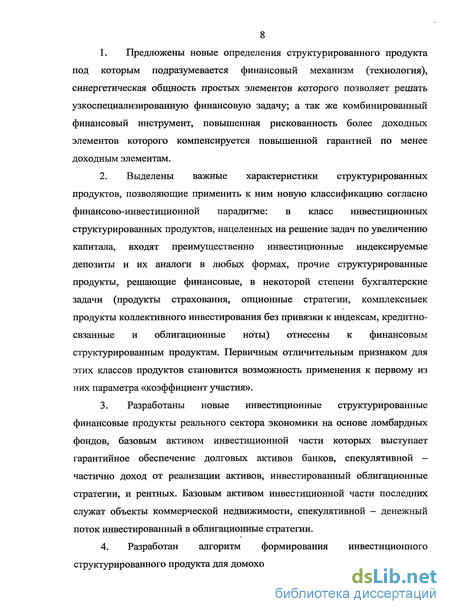 8

1. Предложены новые определения структурированного продукта под которым подразумевается финансовый механизм (технология), синергетическая общность простых элементов которого позволяет решать узкоспециализированную финансовую задачу; а так же комбинированный финансовый инструмент, повышенная рискованность более доходных элементов которого компенсируется повышенной гарантией по менее доходным элементам.

2. Выделены важные характеристики структурированных продуктов, позволяющие применить к ним новую классификацию согласно финансово-инвестиционной парадигме: в класс инвестиционных структурированных продуктов, нацеленных на решение задач по увеличению капитала, входят преимущественно инвестиционные индексируемые депозиты и их аналоги в любых формах, прочие структурированные продукты, решающие финансовые, в некоторой степени бухгалтерские задачи (продукты страхования, опционные стратегии, комплексныек продукты коллективного инвестирования без привязки к индексам, кредитно-свзанные и облигационные ноты) отнесены к финансовым структурированным продуктам. Первичным отличительным признаком для этих классов продуктов становится возможность применения к первому из них параметра «коэффициент участия».

3. Разработаны новые инвестиционные структурированные финансовые продукты реального сектора экономики на основе ломбардных фондов, базовым активом инвестиционной части которых выступает гарантийное обеспечение долговых активов банков, спекулятивной – частично доход от реализации активов, инвестированный облигационные стратегии, и рентных. Базовым активом инвестиционной части последних служат объекты коммерческой недвижимости, спекулятивной – денежный поток инвестированный в облигационные стратегии.

4. Разработан алгоритм формирования инвестиционного структурированного продукта для домохо

dsLib.net
библиотека диссертаций